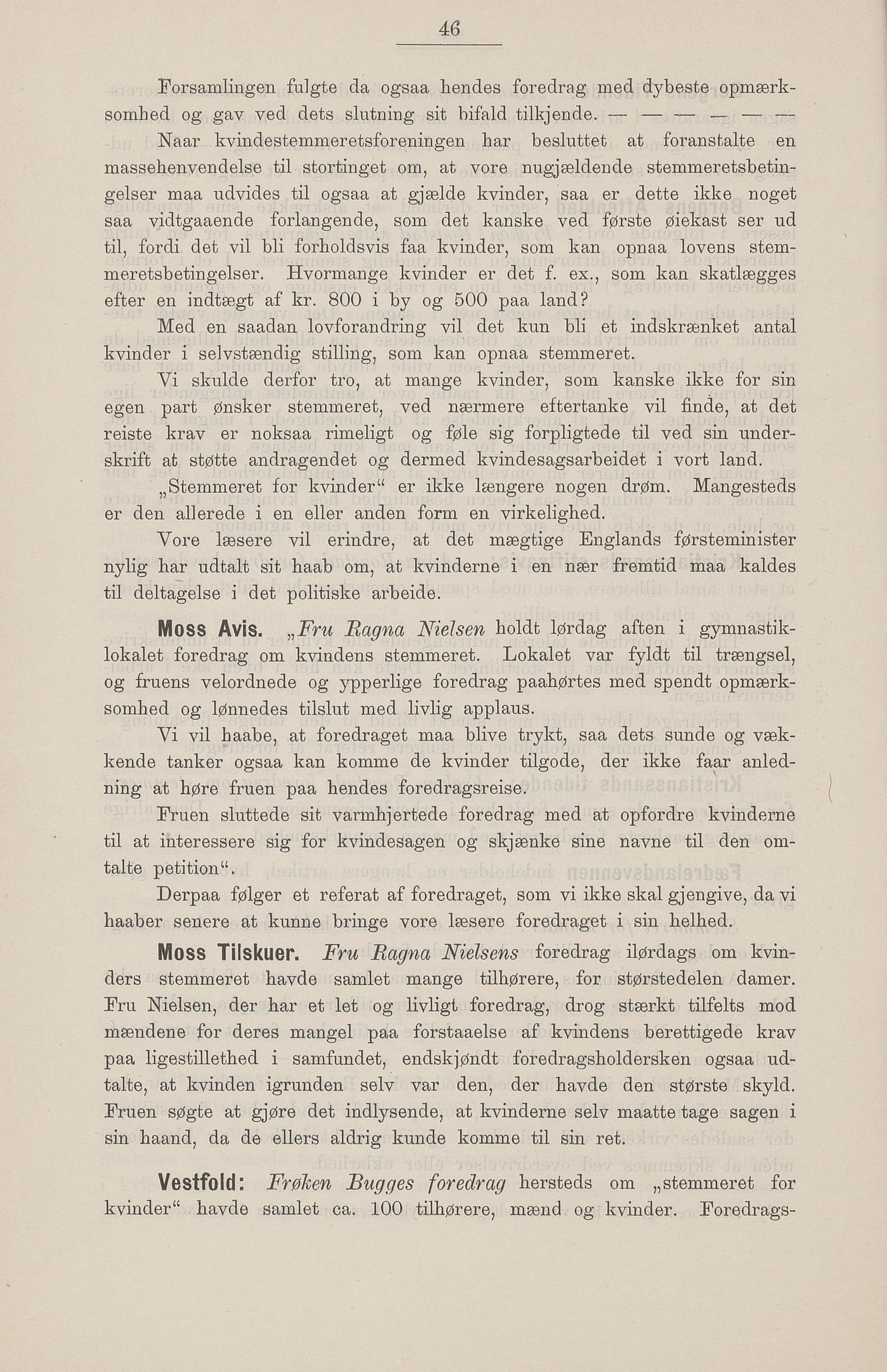 46

Forsamlingen fulgte da ogsaa hendes foredrag med dybeste opmærksomhed og gav ved dets slutning sit bifald tilkjende. — — — — — —

Naar kvindestemmeretsforeningen har besluttet at foranstalte en massehenvendelse til stortinget om, at vore nugjældende stemmeretsbetingelser maa udvides til ogsaa at gjælde kvinder, saa er dette ikke noget saa vidtgaaende forlangende, som det kanske ved første øiekast ser ud til, fordi det vil bli forholdsvis faa kvinder, som kan opnaa lovens stemmeretsbetingelser. Hvormange kvinder er det f. ex., som kan skatlægges efter en indtægt af kr. 800 i by og 500 paa land?

Med en saadan lovforandring vil det kun bli et indskrænket antal kvinder i selvstændig stilling, som kan opnaa stemmeret.

Vi skulde derfor tro, at mange kvinder, som kanske ikke for sin egen part ønsker stemmeret, ved nærmere eftertanke vil finde, at det reiste krav er noksaa rimeligt og føle sig forpligtede til ved sin underskrift at støtte andragendet og dermed kvindesagsarbeidet i vort land.

„Stemmeret for kvinder“ er ikke længere nogen drøm. Mangesteds er den allerede i en eller anden form en virkelighed.

Vore læsere vil erindre, at det mægtige Englands førsteminister nylig har udtalt sit haab om, at kvinderne i en nær fremtid maa kaldes til deltagelse i det politiske arbeide.

Moss Avis. „Fru Ragna Nielsen holdt lørdag aften i gymnastiklokalet foredrag om kvindens stemmeret. Lokalet var fyldt til trængsel, og fruens velordnede og ypperlige foredrag paahørtes med spendt opmærksomhed og lønnedes tilslut med livlig applaus.

Vi vil haabe, at foredraget maa blive trykt, saa dets sunde og vækkende tanker ogsaa kan komme de kvinder tilgode, der ikke faar anledning at høre fruen paa hendes foredragsreise.

Fruen sluttede sit varmhjertede foredrag med at opfordre kvinderne til at interessere sig for kvindesagen og skjænke sine navne til den omtalte petition“.

Derpaa følger et referat af foredraget, som vi ikke skal gjengive, da vi haaber senere at kunne bringe vore læsere foredraget i sin helhed.

Moss Tilskuer. Fru Ragna Nielsens foredrag ilørdags om kvinders stemmeret havde samlet mange tilhørere, for størstedelen damer. Fru Nielsen, der har et let og livligt foredrag, drog stærkt tilfelts mod mændene for deres mangel paa forstaaelse af kvindens berettigede krav paa ligestillethed i samfundet, endskjøndt foredragsholdersken ogsaa udtalte, at kvinden igrunden selv var den, der havde den største skyld. Fruen søgte at gjøre det indlysende, at kvinderne selv maatte tage sagen i sin haand, da de ellers aldrig kunde komme til sin ret.

Vestfold: Frøken Bugges foredrag hersteds om „stemmeret for kvinder“ havde samlet ca. 100 tilhørere, mænd og kvinder. Foredrags-